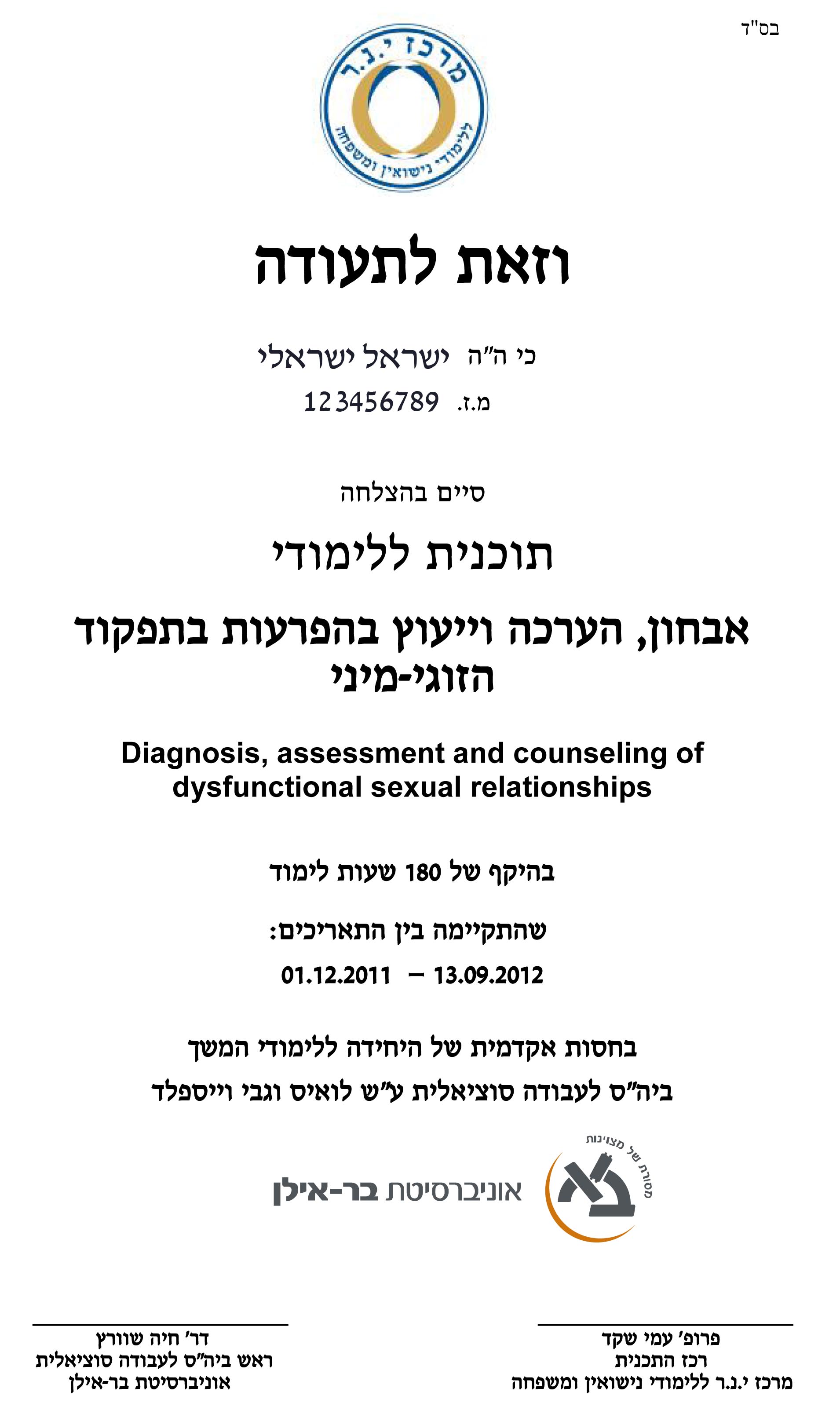 בס"ד

מרכז י.נ.ר
ללימודי נישואין ומשפחה

וזאת לתעודה

כי ה"ה ישראל ישראלי
מ.ז. 123456789

סיים בהצלחה

תוכנית ללימודי

אבחון, הערכה וייעוץ בהפרעות בתפקוד הזוגי-מיני

Diagnosis, assessment and counseling of dysfunctional sexual relationships

בהיקף של 180 שעות לימוד

שהתקיימה בין התאריכים:
01.12.2011 – 13.09.2012

בחסות אקדמית של היחידה ללימודי המשך
ביה"ס לעבודה סוציאלית ע"ש לואיס וגבי וייספלד

מסורת של מצוינות
אוניברסיטת בר-אילן

פרופ' עמי שקד
רכז התכנית
מרכז י.נ.ר ללימודי נישואין ומשפחה

דר' חיה שוורץ
ראש ביה"ס לעבודה סוציאלית
אוניברסיטת בר-אילן